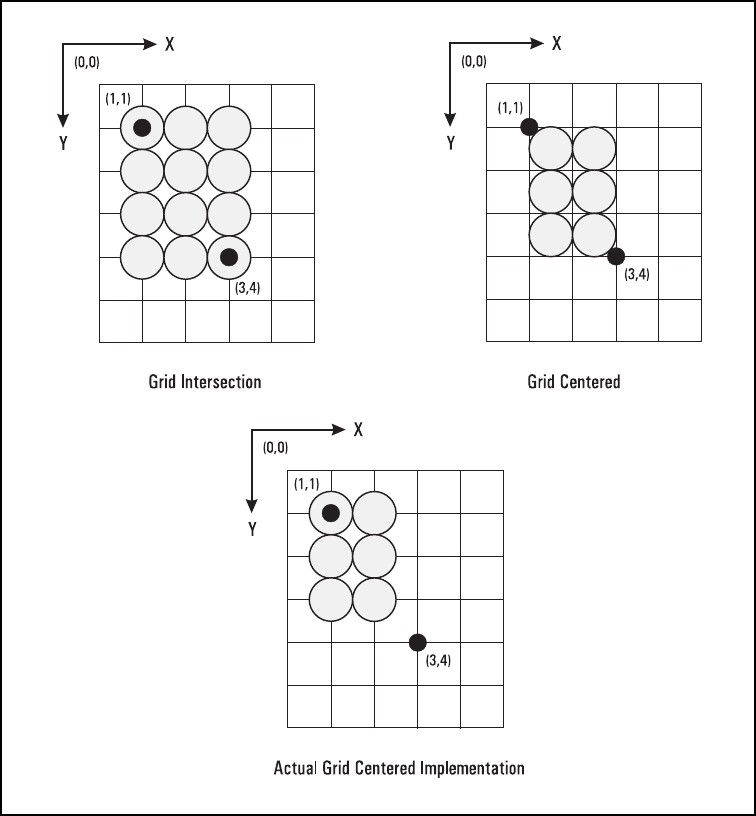 X
(0,0)
Y
(1,1)
(3,4)

Grid Intersection

X
(0,0)
Y
(1,1)
(3,4)

Grid Centered

X
(0,0)
Y
(1,1)
(3,4)

Actual Grid Centered Implementation